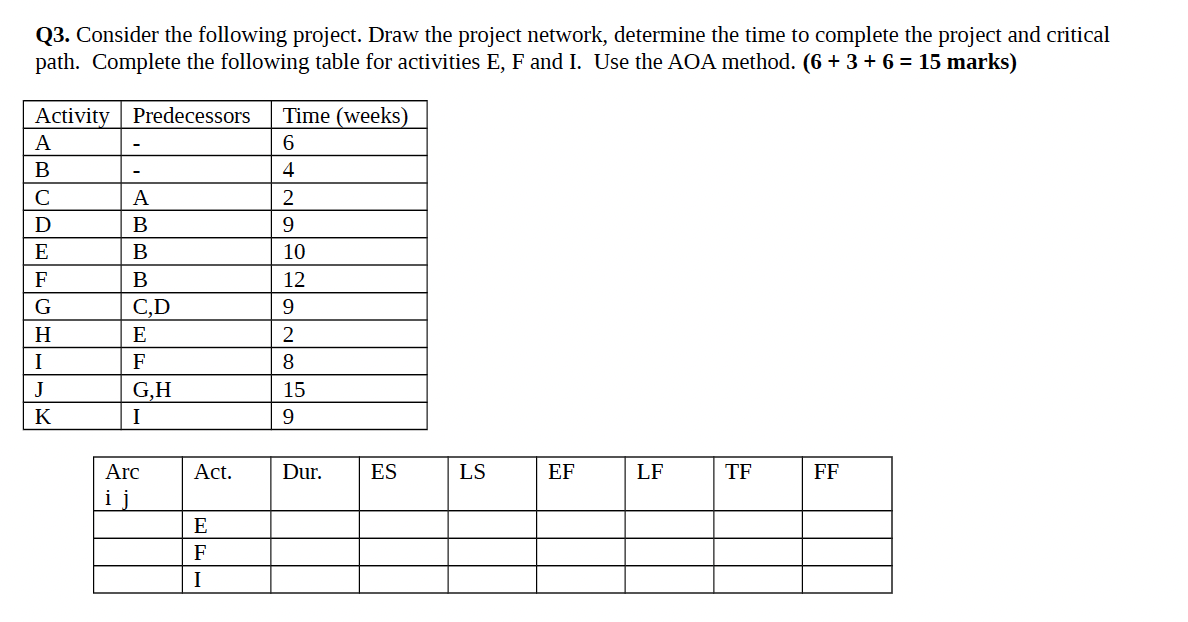 **Q3.** Consider the following project. Draw the project network, determine the time to complete the project and critical path. Complete the following table for activities E, F and I. Use the AOA method. **(6 + 3 + 6 = 15 marks)**

| Activity | Predecessors | Time (weeks) |
|---|---|---|
| A | - | 6 |
| B | - | 4 |
| C | A | 2 |
| D | B | 9 |
| E | B | 10 |
| F | B | 12 |
| G | C,D | 9 |
| H | E | 2 |
| I | F | 8 |
| J | G,H | 15 |
| K | I | 9 |

| Arc i j | Act. | Dur. | ES | LS | EF | LF | TF | FF |
|---|---|---|---|---|---|---|---|---|
| | E | | | | | | | |
| | F | | | | | | | |
| | I | | | | | | | |